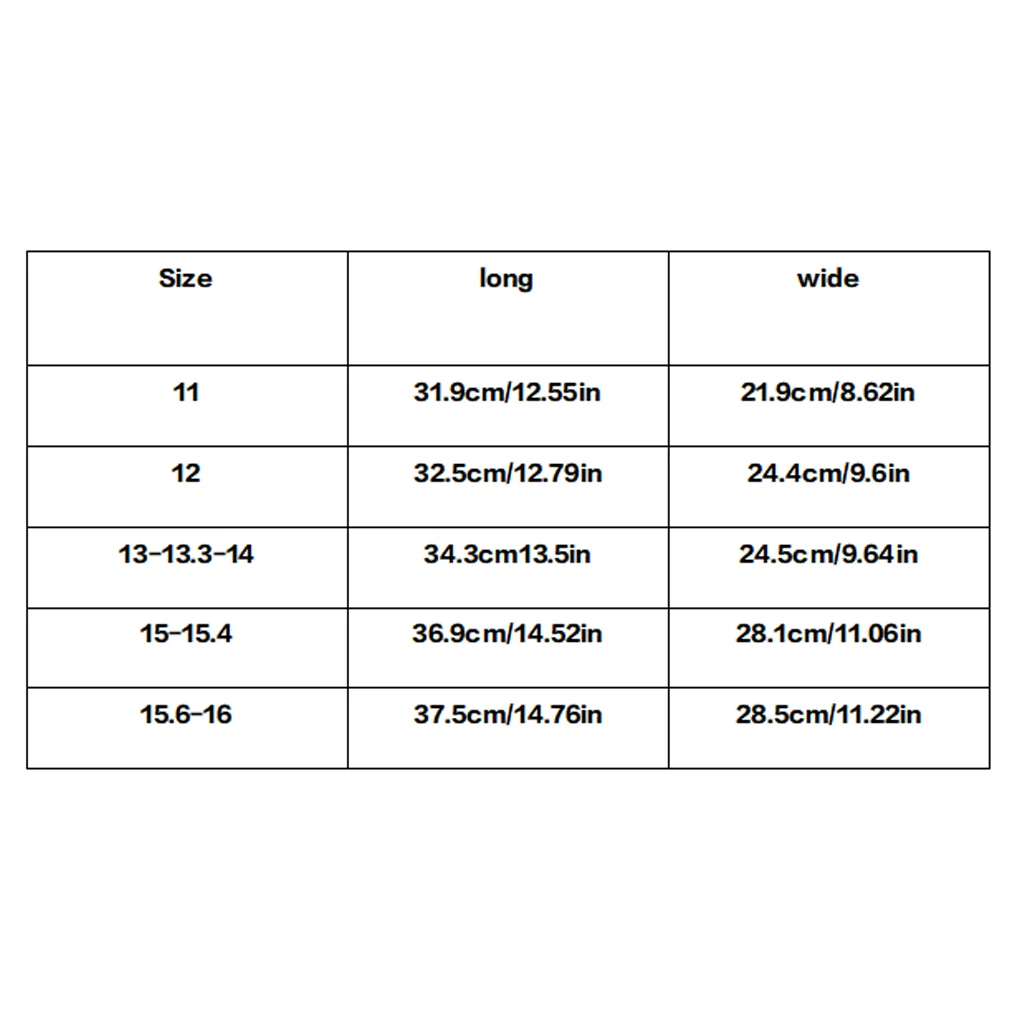 | Size | long | wide |
|---|---|---|
| 11 | 31.9cm/12.55in | 21.9cm/8.62in |
| 12 | 32.5cm/12.79in | 24.4cm/9.6in |
| 13-13.3-14 | 34.3cm13.5in | 24.5cm/9.64in |
| 15-15.4 | 36.9cm/14.52in | 28.1cm/11.06in |
| 15.6-16 | 37.5cm/14.76in | 28.5cm/11.22in |